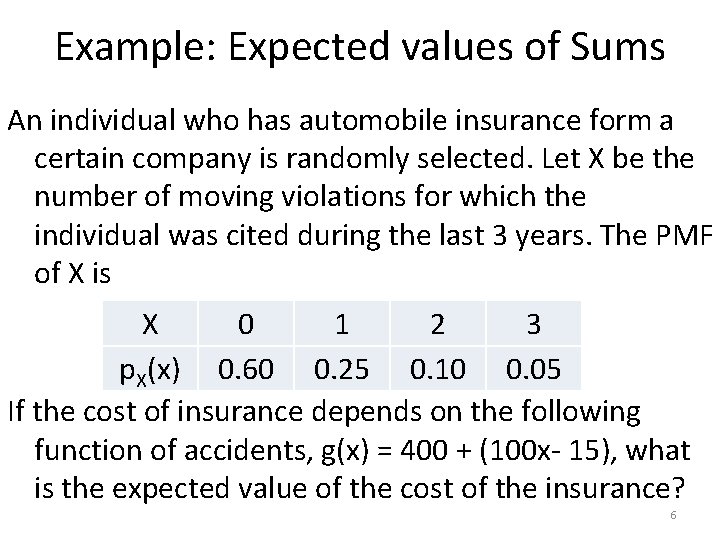 Example: Expected values of Sums

An individual who has automobile insurance form a certain company is randomly selected. Let X be the number of moving violations for which the individual was cited during the last 3 years. The PMF of X is

| X | 0 | 1 | 2 | 3 |
|---|---|---|---|---|
| $p_X(x)$ | 0.60 | 0.25 | 0.10 | 0.05 |

If the cost of insurance depends on the following function of accidents, g(x) = 400 + (100x- 15), what is the expected value of the cost of the insurance?

6